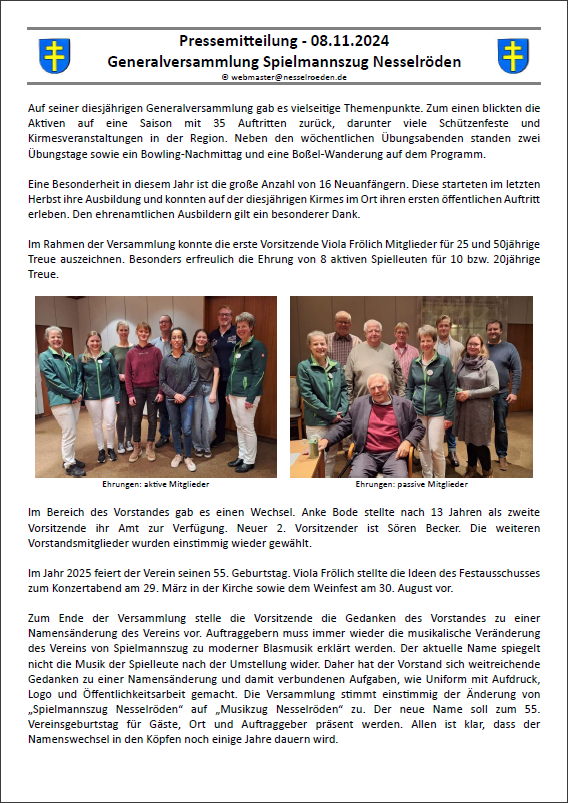 Pressemitteilung - 08.11.2024
Generalversammlung Spielmannszug Nesselröden
© webmaster@nesselroeden.de

Auf seiner diesjährigen Generalversammlung gab es vielseitige Themenpunkte. Zum einen blickten die Aktiven auf eine Saison mit 35 Auftritten zurück, darunter viele Schützenfeste und Kirmesveranstaltungen in der Region. Neben den wöchentlichen Übungsabenden standen zwei Übungstage sowie ein Bowling-Nachmittag und eine Boßel-Wanderung auf dem Programm.

Eine Besonderheit in diesem Jahr ist die große Anzahl von 16 Neuanfängern. Diese starteten im letzten Herbst ihre Ausbildung und konnten auf der diesjährigen Kirmes im Ort ihren ersten öffentlichen Auftritt erleben. Den ehrenamtlichen Ausbildern gilt ein besonderer Dank.

Im Rahmen der Versammlung konnte die erste Vorsitzende Viola Frölich Mitglieder für 25 und 50jährige Treue auszeichnen. Besonders erfreulich die Ehrung von 8 aktiven Spielleuten für 10 bzw. 20jährige Treue.

Ehrungen: aktive Mitglieder

Ehrungen: passive Mitglieder

Im Bereich des Vorstandes gab es einen Wechsel. Anke Bode stellte nach 13 Jahren als zweite Vorsitzende ihr Amt zur Verfügung. Neuer 2. Vorsitzender ist Sören Becker. Die weiteren Vorstandsmitglieder wurden einstimmig wieder gewählt.

Im Jahr 2025 feiert der Verein seinen 55. Geburtstag. Viola Frölich stellte die Ideen des Festausschusses zum Konzertabend am 29. März in der Kirche sowie dem Weinfest am 30. August vor.

Zum Ende der Versammlung stelle die Vorsitzende die Gedanken des Vorstandes zu einer Namensänderung des Vereins vor. Auftraggebern muss immer wieder die musikalische Veränderung des Vereins von Spielmannszug zu moderner Blasmusik erklärt werden. Der aktuelle Name spiegelt nicht die Musik der Spielleute nach der Umstellung wider. Daher hat der Vorstand sich weitreichende Gedanken zu einer Namensänderung und damit verbundenen Aufgaben, wie Uniform mit Aufdruck, Logo und Öffentlichkeitsarbeit gemacht. Die Versammlung stimmt einstimmig der Änderung von „Spielmannszug Nesselröden" auf „Musikzug Nesselröden" zu. Der neue Name soll zum 55. Vereinsgeburtstag für Gäste, Ort und Auftraggeber präsent werden. Allen ist klar, dass der Namenswechsel in den Köpfen noch einige Jahre dauern wird.